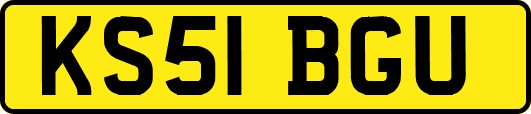 KS51 BGU